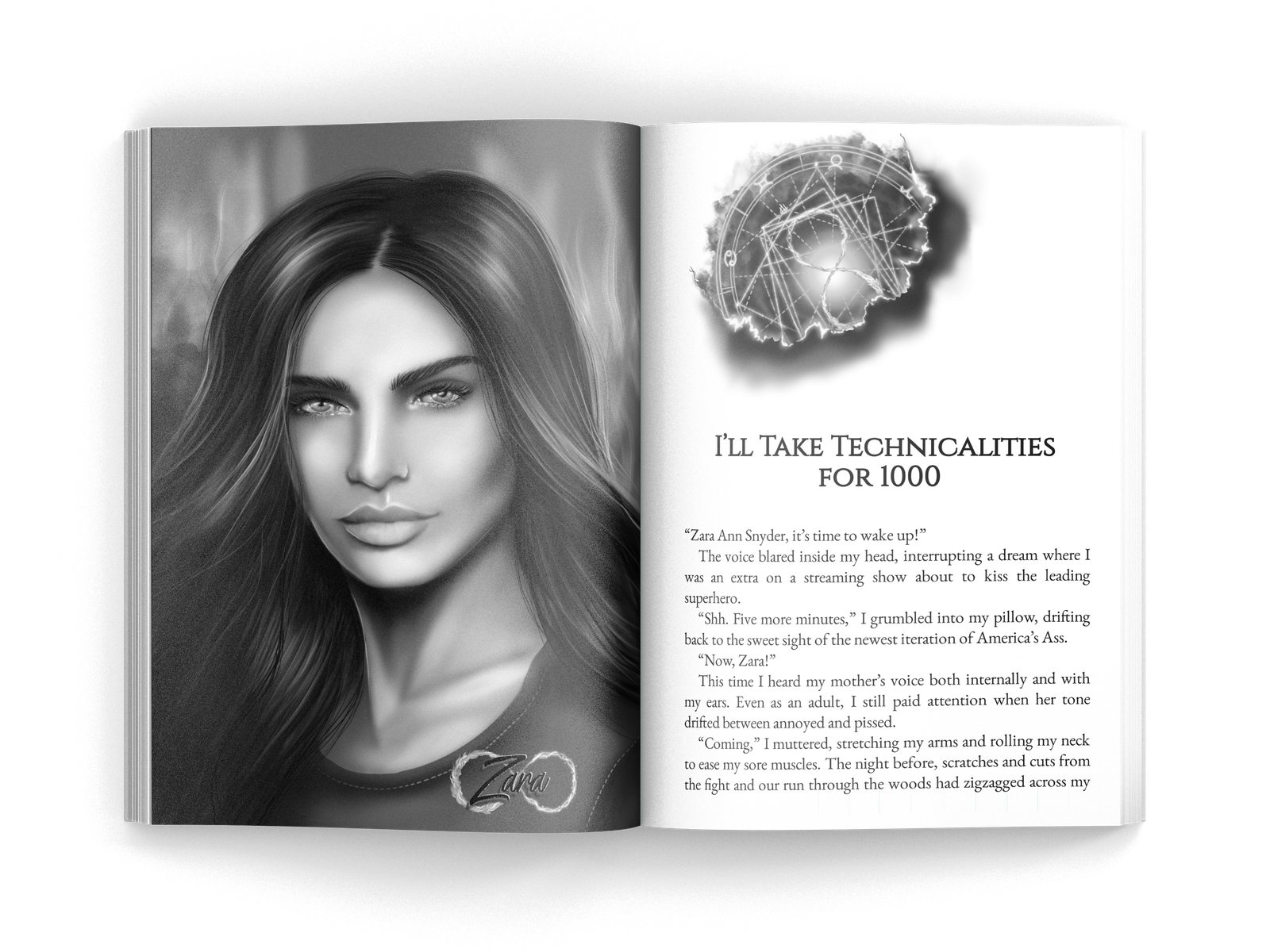 Zara

I'll Take Technicalities for 1000

"Zara Ann Snyder, it's time to wake up!"

The voice blared inside my head, interrupting a dream where I was an extra on a streaming show about to kiss the leading superhero.

"Shh. Five more minutes," I grumbled into my pillow, drifting back to the sweet sight of the newest iteration of America's Ass.

"Now, Zara!"

This time I heard my mother's voice both internally and with my ears. Even as an adult, I still paid attention when her tone drifted between annoyed and pissed.

"Coming," I muttered, stretching my arms and rolling my neck to ease my sore muscles. The night before, scratches and cuts from the fight and our run through the woods had zigzagged across my